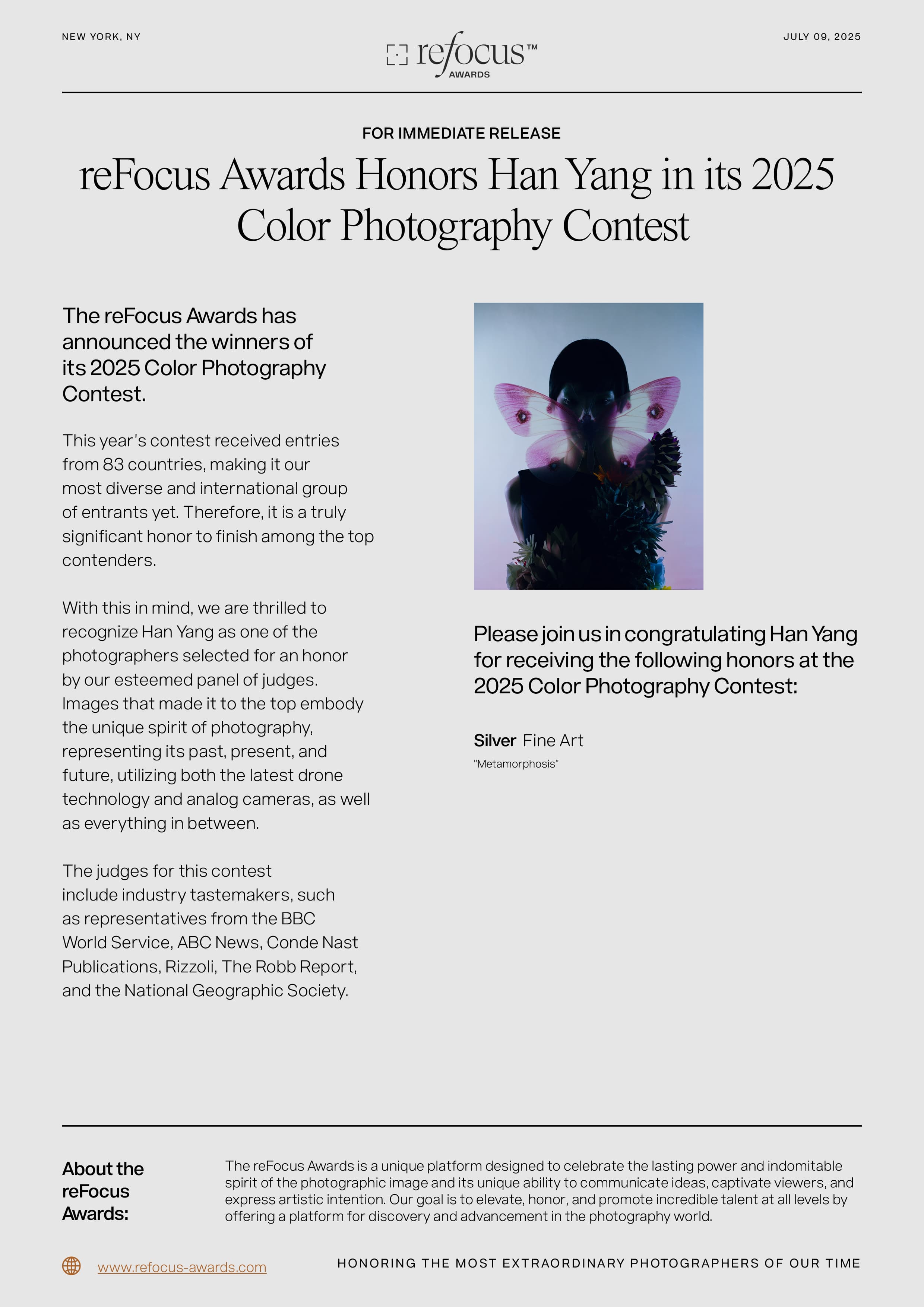 NEW YORK, NY

refocus™ AWARDS

JULY 09, 2025

FOR IMMEDIATE RELEASE

reFocus Awards Honors Han Yang in its 2025 Color Photography Contest

The reFocus Awards has announced the winners of its 2025 Color Photography Contest.

This year's contest received entries from 83 countries, making it our most diverse and international group of entrants yet. Therefore, it is a truly significant honor to finish among the top contenders.

With this in mind, we are thrilled to recognize Han Yang as one of the photographers selected for an honor by our esteemed panel of judges. Images that made it to the top embody the unique spirit of photography, representing its past, present, and future, utilizing both the latest drone technology and analog cameras, as well as everything in between.

The judges for this contest include industry tastemakers, such as representatives from the BBC World Service, ABC News, Conde Nast Publications, Rizzoli, The Robb Report, and the National Geographic Society.

Please join us in congratulating Han Yang for receiving the following honors at the 2025 Color Photography Contest:

Silver Fine Art

"Metamorphosis"

About the reFocus Awards:

The reFocus Awards is a unique platform designed to celebrate the lasting power and indomitable spirit of the photographic image and its unique ability to communicate ideas, captivate viewers, and express artistic intention. Our goal is to elevate, honor, and promote incredible talent at all levels by offering a platform for discovery and advancement in the photography world.

www.refocus-awards.com

HONORING THE MOST EXTRAORDINARY PHOTOGRAPHERS OF OUR TIME